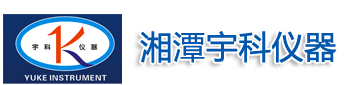 宇 科 K 仪 器
YUKE INSTRUMENT

湘潭宇科仪器